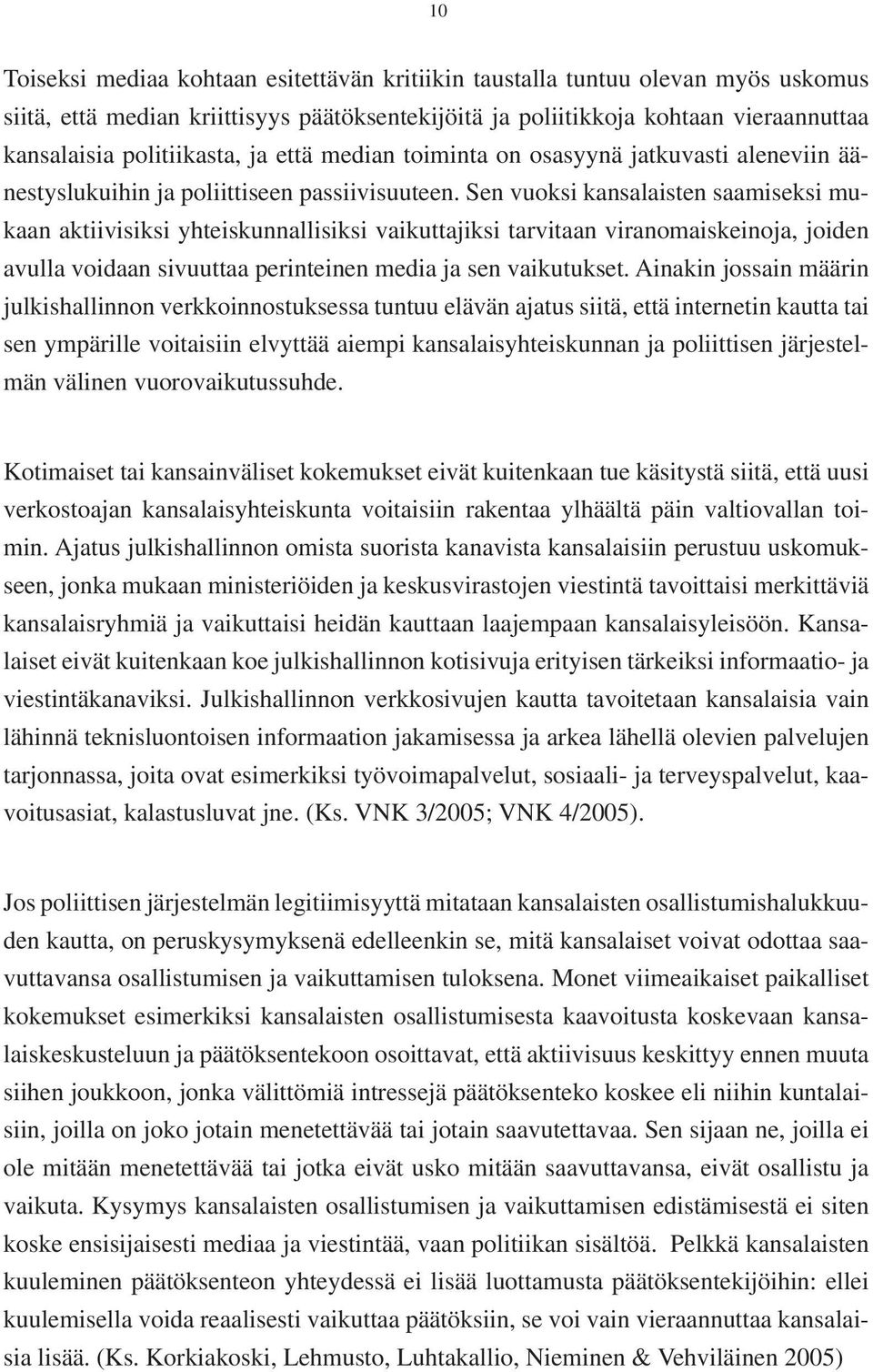 10

Toiseksi mediaa kohtaan esitettävän kritiikin taustalla tuntuu olevan myös uskomus siitä, että median kriittisyys päätöksentekijöitä ja poliitikkoja kohtaan vieraannuttaa kansalaisia politiikasta, ja että median toiminta on osasyynä jatkuvasti aleneviin äänestyslukuihin ja poliittiseen passiivisuuteen. Sen vuoksi kansalaisten saamiseksi mukaan aktiivisiksi yhteiskunnallisiksi vaikuttajiksi tarvitaan viranomaiskeinoja, joiden avulla voidaan sivuuttaa perinteinen media ja sen vaikutukset. Ainakin jossain määrin julkishallinnon verkkoinnostuksessa tuntuu elävän ajatus siitä, että internetin kautta tai sen ympärille voitaisiin elvyttää aiempi kansalaisyhteiskunnan ja poliittisen järjestelmän välinen vuorovaikutussuhde.

Kotimaiset tai kansainväliset kokemukset eivät kuitenkaan tue käsitystä siitä, että uusi verkostoajan kansalaisyhteiskunta voitaisiin rakentaa ylhäältä päin valtiovallan toimin. Ajatus julkishallinnon omista suorista kanavista kansalaisiin perustuu uskomukseen, jonka mukaan ministeriöiden ja keskusvirastojen viestintä tavoittaisi merkittäviä kansalaisryhmiä ja vaikuttaisi heidän kauttaan laajempaan kansalaisyleisöön. Kansalaiset eivät kuitenkaan koe julkishallinnon kotisivuja erityisen tärkeiksi informaatio- ja viestintäkanaviksi. Julkishallinnon verkkosivujen kautta tavoitetaan kansalaisia vain lähinnä teknisluontoisen informaation jakamisessa ja arkea lähellä olevien palvelujen tarjonnassa, joita ovat esimerkiksi työvoimapalvelut, sosiaali- ja terveyspalvelut, kaavoitusasiat, kalastusluvat jne. (Ks. VNK 3/2005; VNK 4/2005).

Jos poliittisen järjestelmän legitiimisyyttä mitataan kansalaisten osallistumishalukkuuden kautta, on peruskysymyksenä edelleenkin se, mitä kansalaiset voivat odottaa saavuttavansa osallistumisen ja vaikuttamisen tuloksena. Monet viimeaikaiset paikalliset kokemukset esimerkiksi kansalaisten osallistumisesta kaavoitusta koskevaan kansalaiskeskusteluun ja päätöksentekoon osoittavat, että aktiivisuus keskittyy ennen muuta siihen joukkoon, jonka välittömiä intressejä päätöksenteko koskee eli niihin kuntalaisiin, joilla on joko jotain menetettävää tai jotain saavutettavaa. Sen sijaan ne, joilla ei ole mitään menetettävää tai jotka eivät usko mitään saavuttavansa, eivät osallistu ja vaikuta. Kysymys kansalaisten osallistumisen ja vaikuttamisen edistämisestä ei siten koske ensisijaisesti mediaa ja viestintää, vaan politiikan sisältöä. Pelkkä kansalaisten kuuleminen päätöksenteon yhteydessä ei lisää luottamusta päätöksentekijöihin: ellei kuulemisella voida reaalisesti vaikuttaa päätöksiin, se voi vain vieraannuttaa kansalaisia lisää. (Ks. Korkiakoski, Lehmusto, Luhtakallio, Nieminen & Vehviläinen 2005)